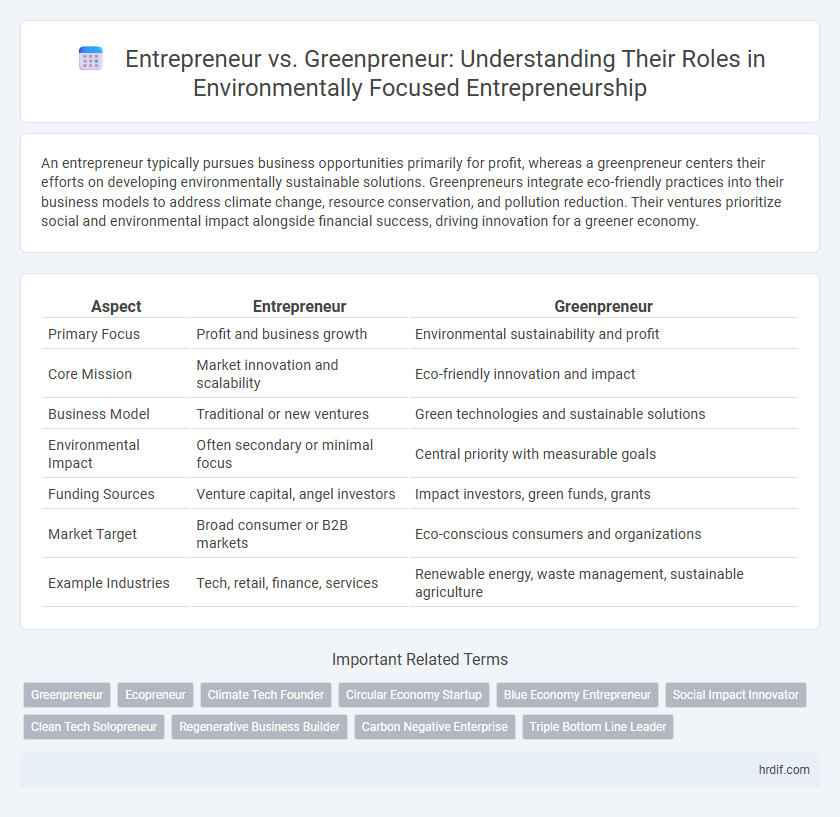 Entrepreneur vs. Greenpreneur: Understanding Their Roles in Environmentally Focused Entrepreneurship

An entrepreneur typically pursues business opportunities primarily for profit, whereas a greenpreneur centers their efforts on developing environmentally sustainable solutions. Greenpreneurs integrate eco-friendly practices into their business models to address climate change, resource conservation, and pollution reduction. Their ventures prioritize social and environmental impact alongside financial success, driving innovation for a greener economy.

| Aspect | Entrepreneur | Greenpreneur |
|---|---|---|
| Primary Focus | Profit and business growth | Environmental sustainability and profit |
| Core Mission | Market innovation and scalability | Eco-friendly innovation and impact |
| Business Model | Traditional or new ventures | Green technologies and sustainable solutions |
| Environmental Impact | Often secondary or minimal focus | Central priority with measurable goals |
| Funding Sources | Venture capital, angel investors | Impact investors, green funds, grants |
| Market Target | Broad consumer or B2B markets | Eco-conscious consumers and organizations |
| Example Industries | Tech, retail, finance, services | Renewable energy, waste management, sustainable agriculture |

Important Related Terms

Greenpreneur
Ecopreneur
Climate Tech Founder
Circular Economy Startup
Blue Economy Entrepreneur
Social Impact Innovator
Clean Tech Solopreneur
Regenerative Business Builder
Carbon Negative Enterprise
Triple Bottom Line Leader

hrdif.com